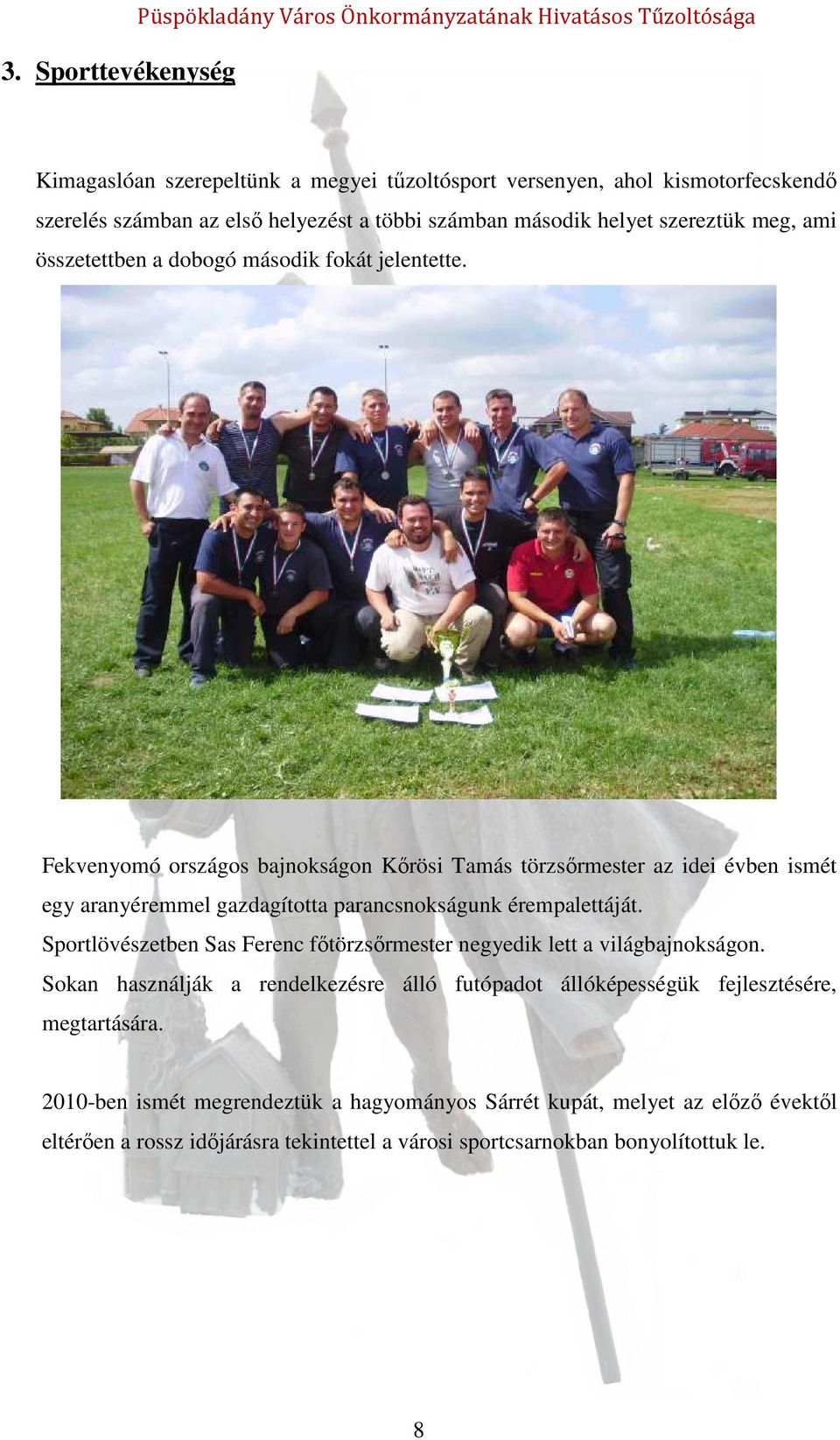 Püspökladány Város Önkormányzatának Hivatásos Tűzoltósága

3. Sporttevékenység

Kimagaslóan szerepeltünk a megyei tűzoltósport versenyen, ahol kismotorfecskendő szerelés számban az első helyezést a többi számban második helyet szereztük meg, ami összetettben a dobogó második fokát jelentette.

Fekvenyomó országos bajnokságon Kőrösi Tamás törzsőrmester az idei évben ismét egy aranyéremmel gazdagította parancsnokságunk érempalettáját.
Sportlövészetben Sas Ferenc főtörzsőrmester negyedik lett a világbajnokságon.
Sokan használják a rendelkezésre álló futópadot állóképességük fejlesztésére, megtartására.

2010-ben ismét megrendeztük a hagyományos Sárrét kupát, melyet az előző évektől eltérően a rossz időjárásra tekintettel a városi sportcsarnokban bonyolítottuk le.

8